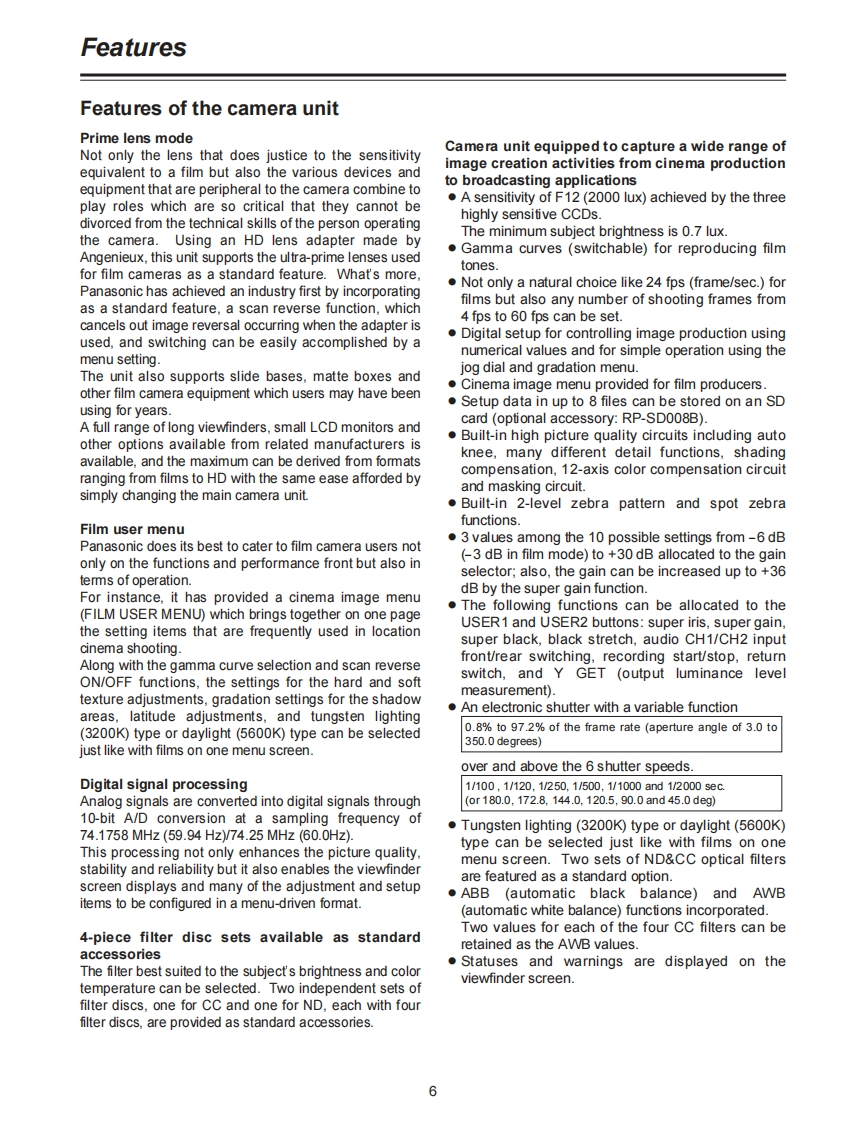 Features

Features of the camera unit

Prime lens mode
Not only the lens that does justice to the sensitivity equivalent to a film but also the various devices and equipment that are peripheral to the camera combine to play roles which are so critical that they cannot be divorced from the technical skills of the person operating the camera. Using an HD lens adapter made by Angenieux, this unit supports the ultra-prime lenses used for film cameras as a standard feature. What's more, Panasonic has achieved an industry first by incorporating as a standard feature, a scan reverse function, which cancels out image reversal occurring when the adapter is used, and switching can be easily accomplished by a menu setting.
The unit also supports slide bases, matte boxes and other film camera equipment which users may have been using for years.
A full range of long viewfinders, small LCD monitors and other options available from related manufacturers is available, and the maximum can be derived from formats ranging from films to HD with the same ease afforded by simply changing the main camera unit.

Film user menu
Panasonic does its best to cater to film camera users not only on the functions and performance front but also in terms of operation.
For instance, it has provided a cinema image menu (FILM USER MENU) which brings together on one page the setting items that are frequently used in location cinema shooting.
Along with the gamma curve selection and scan reverse ON/OFF functions, the settings for the hard and soft texture adjustments, gradation settings for the shadow areas, latitude adjustments, and tungsten lighting (3200K) type or daylight (5600K) type can be selected just like with films on one menu screen.

Digital signal processing
Analog signals are converted into digital signals through 10-bit A/D conversion at a sampling frequency of 74.1758 MHz (59.94 Hz)/74.25 MHz (60.0Hz).
This processing not only enhances the picture quality, stability and reliability but it also enables the viewfinder screen displays and many of the adjustment and setup items to be configured in a menu-driven format.

4-piece filter disc sets available as standard accessories
The filter best suited to the subject's brightness and color temperature can be selected. Two independent sets of filter discs, one for CC and one for ND, each with four filter discs, are provided as standard accessories.

Camera unit equipped to capture a wide range of image creation activities from cinema production to broadcasting applications
● A sensitivity of F12 (2000 lux) achieved by the three highly sensitive CCDs.
The minimum subject brightness is 0.7 lux.
● Gamma curves (switchable) for reproducing film tones.
● Not only a natural choice like 24 fps (frame/sec.) for films but also any number of shooting frames from 4 fps to 60 fps can be set.
● Digital setup for controlling image production using numerical values and for simple operation using the jog dial and gradation menu.
● Cinema image menu provided for film producers.
● Setup data in up to 8 files can be stored on an SD card (optional accessory: RP-SD008B).
● Built-in high picture quality circuits including auto knee, many different detail functions, shading compensation, 12-axis color compensation circuit and masking circuit.
● Built-in 2-level zebra pattern and spot zebra functions.
● 3 values among the 10 possible settings from –6 dB (–3 dB in film mode) to +30 dB allocated to the gain selector; also, the gain can be increased up to +36 dB by the super gain function.
● The following functions can be allocated to the USER1 and USER2 buttons: super iris, super gain, super black, black stretch, audio CH1/CH2 input front/rear switching, recording start/stop, return switch, and Y GET (output luminance level measurement).
● An electronic shutter with a variable function
0.8% to 97.2% of the frame rate (aperture angle of 3.0 to 350.0 degrees)
over and above the 6 shutter speeds.
1/100 , 1/120, 1/250, 1/500, 1/1000 and 1/2000 sec.
(or 180.0, 172.8, 144.0, 120.5, 90.0 and 45.0 deg)
● Tungsten lighting (3200K) type or daylight (5600K) type can be selected just like with films on one menu screen. Two sets of ND&CC optical filters are featured as a standard option.
● ABB (automatic black balance) and AWB (automatic white balance) functions incorporated. Two values for each of the four CC filters can be retained as the AWB values.
● Statuses and warnings are displayed on the viewfinder screen.

6